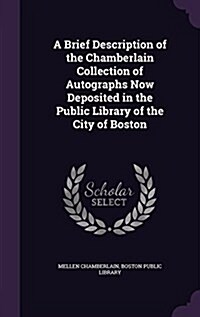 A Brief Description of the Chamberlain Collection of Autographs Now Deposited in the Public Library of the City of Boston

Scholar SELECT

MELLEN CHAMBERLAIN, BOSTON PUBLIC LIBRARY